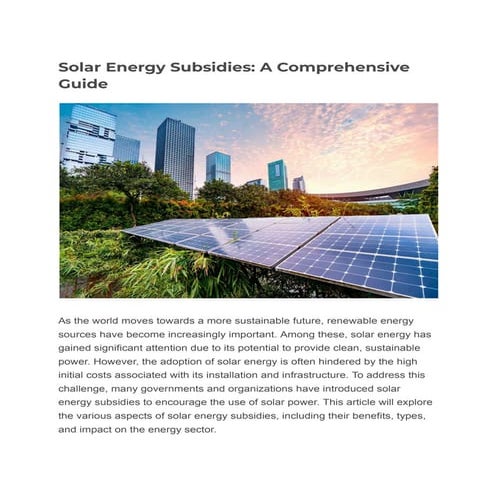 Solar Energy Subsidies: A Comprehensive Guide

As the world moves towards a more sustainable future, renewable energy sources have become increasingly important. Among these, solar energy has gained significant attention due to its potential to provide clean, sustainable power. However, the adoption of solar energy is often hindered by the high initial costs associated with its installation and infrastructure. To address this challenge, many governments and organizations have introduced solar energy subsidies to encourage the use of solar power. This article will explore the various aspects of solar energy subsidies, including their benefits, types, and impact on the energy sector.